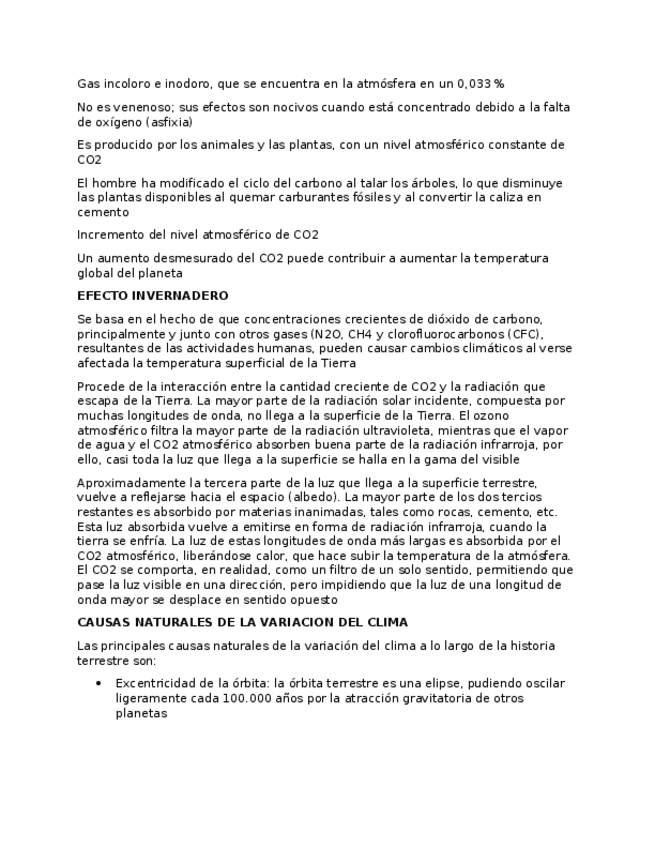 Gas incoloro e inodoro, que se encuentra en la atmósfera en un 0,033 %

No es venenoso; sus efectos son nocivos cuando está concentrado debido a la falta de oxígeno (asfixia)

Es producido por los animales y las plantas, con un nivel atmosférico constante de CO2

El hombre ha modificado el ciclo del carbono al talar los árboles, lo que disminuye las plantas disponibles al quemar carburantes fósiles y al convertir la caliza en cemento

Incremento del nivel atmosférico de CO2

Un aumento desmesurado del CO2 puede contribuir a aumentar la temperatura global del planeta

EFECTO INVERNADERO

Se basa en el hecho de que concentraciones crecientes de dióxido de carbono, principalmente y junto con otros gases (N2O, CH4 y clorofluorocarbonos (CFC), resultantes de las actividades humanas, pueden causar cambios climáticos al verse afectada la temperatura superficial de la Tierra

Procede de la interacción entre la cantidad creciente de CO2 y la radiación que escapa de la Tierra. La mayor parte de la radiación solar incidente, compuesta por muchas longitudes de onda, no llega a la superficie de la Tierra. El ozono atmosférico filtra la mayor parte de la radiación ultravioleta, mientras que el vapor de agua y el CO2 atmosférico absorben buena parte de la radiación infrarroja, por ello, casi toda la luz que llega a la superficie se halla en la gama del visible

Aproximadamente la tercera parte de la luz que llega a la superficie terrestre, vuelve a reflejarse hacia el espacio (albedo). La mayor parte de los dos tercios restantes es absorbido por materias inanimadas, tales como rocas, cemento, etc. Esta luz absorbida vuelve a emitirse en forma de radiación infrarroja, cuando la tierra se enfría. La luz de estas longitudes de onda más largas es absorbida por el CO2 atmosférico, liberándose calor, que hace subir la temperatura de la atmósfera. El CO2 se comporta, en realidad, como un filtro de un solo sentido, permitiendo que pase la luz visible en una dirección, pero impidiendo que la luz de una longitud de onda mayor se desplace en sentido opuesto

CAUSAS NATURALES DE LA VARIACION DEL CLIMA

Las principales causas naturales de la variación del clima a lo largo de la historia terrestre son:

• Excentricidad de la órbita: la órbita terrestre es una elipse, pudiendo oscilar ligeramente cada 100.000 años por la atracción gravitatoria de otros planetas